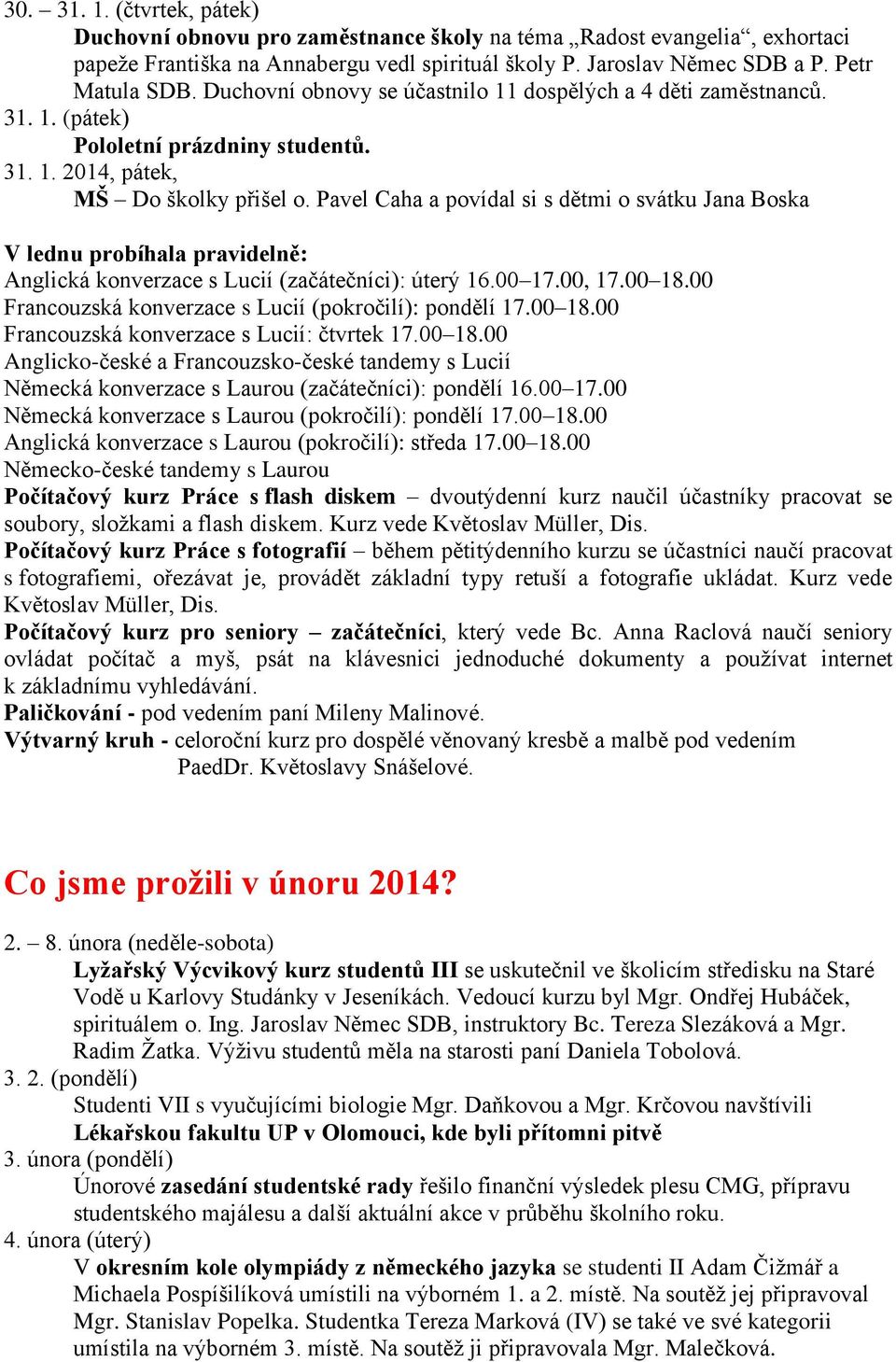 30. – 31. 1. (čtvrtek, pátek)
Duchovní obnovu pro zaměstnance školy na téma „Radost evangelia“, exhortaci papeže Františka na Annabergu vedl spirituál školy P. Jaroslav Němec SDB a P. Petr Matula SDB. Duchovní obnovy se účastnilo 11 dospělých a 4 děti zaměstnanců.
31. 1. (pátek)
Pololetní prázdniny studentů.
31. 1. 2014, pátek,
MŠ – Do školky přišel o. Pavel Caha a povídal si s dětmi o svátku Jana Boska

V lednu probíhala pravidelně:
Anglická konverzace s Lucií (začátečníci): úterý 16.00–17.00, 17.00–18.00
Francouzská konverzace s Lucií (pokročilí): pondělí 17.00–18.00
Francouzská konverzace s Lucií: čtvrtek 17.00–18.00
Anglicko-české a Francouzsko-české tandemy s Lucií
Německá konverzace s Laurou (začátečníci): pondělí 16.00–17.00
Německá konverzace s Laurou (pokročilí): pondělí 17.00–18.00
Anglická konverzace s Laurou (pokročilí): středa 17.00–18.00
Německo-české tandemy s Laurou
Počítačový kurz Práce s flash diskem – dvoutýdenní kurz naučil účastníky pracovat se soubory, složkami a flash diskem. Kurz vede Květoslav Müller, Dis.
Počítačový kurz Práce s fotografií – během pětitýdenního kurzu se účastníci naučí pracovat s fotografiemi, ořezávat je, provádět základní typy retuší a fotografie ukládat. Kurz vede Květoslav Müller, Dis.
Počítačový kurz pro seniory – začátečníci, který vede Bc. Anna Raclová naučí seniory ovládat počítač a myš, psát na klávesnici jednoduché dokumenty a používat internet k základnímu vyhledávání.
Paličkování - pod vedením paní Mileny Malinové.
Výtvarný kruh - celoroční kurz pro dospělé věnovaný kresbě a malbě pod vedením PaedDr. Květoslavy Snášelové.

Co jsme prožili v únoru 2014?

2. – 8. února (neděle-sobota)
Lyžařský Výcvikový kurz studentů III se uskutečnil ve školicím středisku na Staré Vodě u Karlovy Studánky v Jeseníkách. Vedoucí kurzu byl Mgr. Ondřej Hubáček, spirituálem o. Ing. Jaroslav Němec SDB, instruktory Bc. Tereza Slezáková a Mgr. Radim Žatka. Výživu studentů měla na starosti paní Daniela Tobolová.
3. 2. (pondělí)
Studenti VII s vyučujícími biologie Mgr. Daňkovou a Mgr. Krčovou navštívili Lékařskou fakultu UP v Olomouci, kde byli přítomni pitvě
3. února (pondělí)
Únorové zasedání studentské rady řešilo finanční výsledek plesu CMG, přípravu studentského majálesu a další aktuální akce v průběhu školního roku.
4. února (úterý)
V okresním kole olympiády z německého jazyka se studenti II Adam Čižmář a Michaela Pospíšilíková umístili na výborném 1. a 2. místě. Na soutěž jej připravoval Mgr. Stanislav Popelka. Studentka Tereza Marková (IV) se také ve své kategorii umístila na výborném 3. místě. Na soutěž ji připravovala Mgr. Malečková.